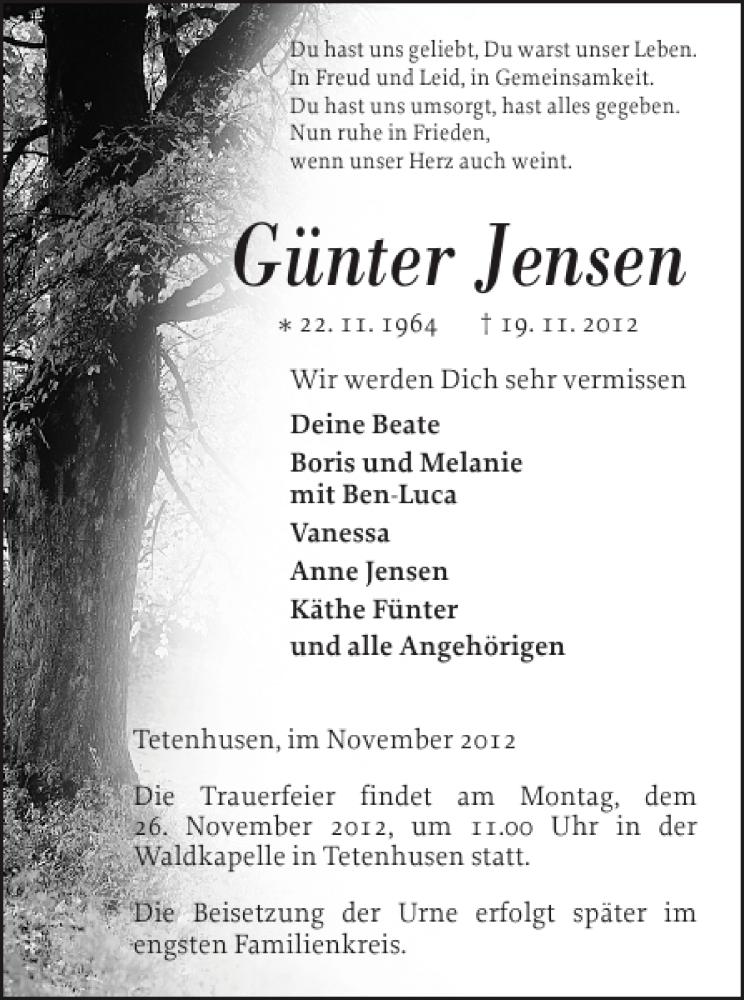 Du hast uns geliebt, Du warst unser Leben.
In Freud und Leid, in Gemeinsamkeit.
Du hast uns umsorgt, hast alles gegeben.
Nun ruhe in Frieden,
wenn unser Herz auch weint.

Günter Jensen

* 22. 11. 1964 † 19. 11. 2012

Wir werden Dich sehr vermissen

Deine Beate

Boris und Melanie mit Ben-Luca

Vanessa

Anne Jensen

Käthe Fünter

und alle Angehörigen

Tetenhusen, im November 2012

Die Trauerfeier findet am Montag, dem 26. November 2012, um 11.00 Uhr in der Waldkapelle in Tetenhusen statt.

Die Beisetzung der Urne erfolgt später im engsten Familienkreis.